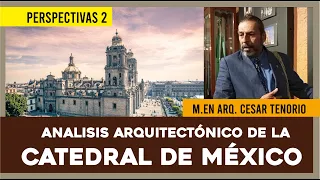 PERSPECTIVAS 2

M.EN ARQ. CESAR TENORIO

ANALISIS ARQUITECTÓNICO DE LA

CATEDRAL DE MÉXICO